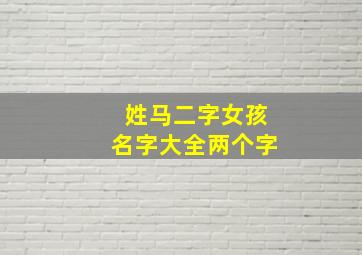 姓马二字女孩
名字大全两个字